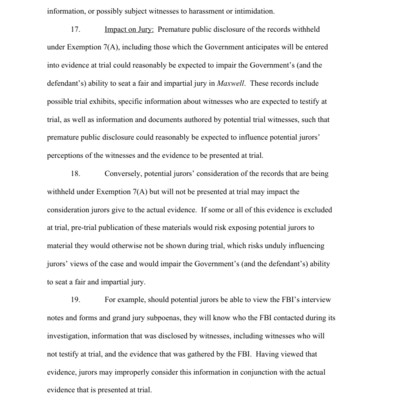 information, or possibly subject witnesses to harassment or intimidation.

17. Impact on Jury: Premature public disclosure of the records withheld under Exemption 7(A), including those which the Government anticipates will be entered into evidence at trial could reasonably be expected to impair the Government's (and the defendant's) ability to seat a fair and impartial jury in Maxwell. These records include possible trial exhibits, specific information about witnesses who are expected to testify at trial, as well as information and documents authored by potential trial witnesses, such that premature public disclosure could reasonably be expected to influence potential jurors' perceptions of the witnesses and the evidence to be presented at trial.

18. Conversely, potential jurors' consideration of the records that are being withheld under Exemption 7(A) but will not be presented at trial may impact the consideration jurors give to the actual evidence. If some or all of this evidence is excluded at trial, pre-trial publication of these materials would risk exposing potential jurors to material they would otherwise not be shown during trial, which risks unduly influencing jurors' views of the case and would impair the Government's (and the defendant's) ability to seat a fair and impartial jury.

19. For example, should potential jurors be able to view the FBI's interview notes and forms and grand jury subpoenas, they will know who the FBI contacted during its investigation, information that was disclosed by witnesses, including witnesses who will not testify at trial, and the evidence that was gathered by the FBI. Having viewed that evidence, jurors may improperly consider this information in conjunction with the actual evidence that is presented at trial.